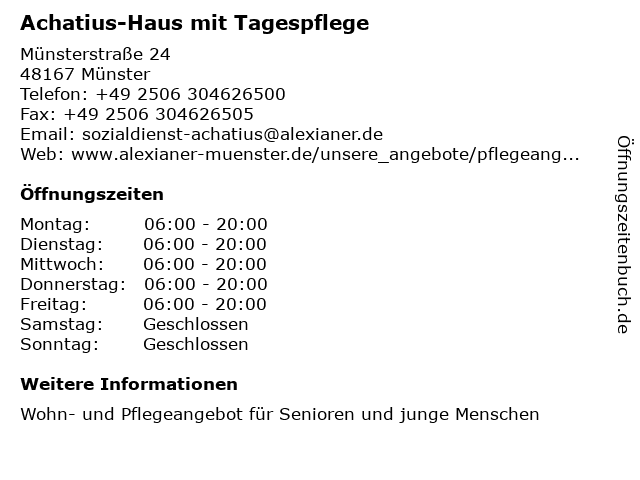 Achatius-Haus mit Tagespflege

Münsterstraße 24
48167 Münster
Telefon: +49 2506 304626500
Fax: +49 2506 304626505
Email: sozialdienst-achatius@alexianer.de
Web: www.alexianer-muenster.de/unsere_angebote/pflegeang...

Öffnungszeiten

Montag: 06:00 - 20:00
Dienstag: 06:00 - 20:00
Mittwoch: 06:00 - 20:00
Donnerstag: 06:00 - 20:00
Freitag: 06:00 - 20:00
Samstag: Geschlossen
Sonntag: Geschlossen

Weitere Informationen

Wohn- und Pflegeangebot für Senioren und junge Menschen

Öffnungszeitenbuch.de